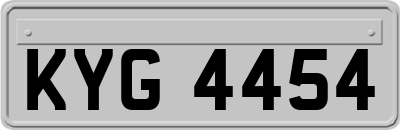 KYG 4454